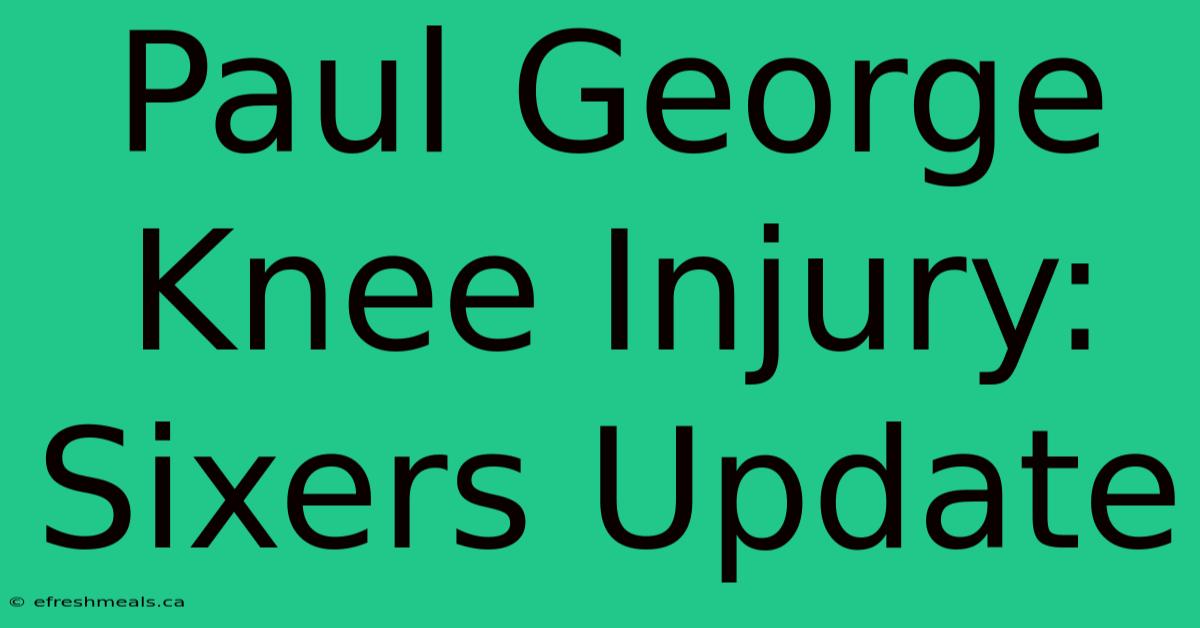 Paul George Knee Injury: Sixers Update

© efreshmeals.ca